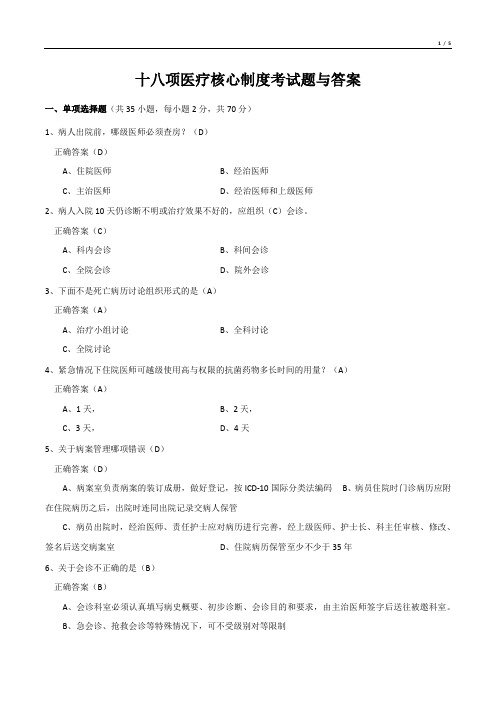 1 / 5

十八项医疗核心制度考试题与答案

一、单项选择题（共 35 小题，每小题 2 分，共 70 分）

1、病人出院前，哪级医师必须查房？（D）

正确答案（D）

A、住院医师　　B、经治医师

C、主治医师　　D、经治医师和上级医师

2、病人入院 10 天仍诊断不明或治疗效果不好的，应组织（C）会诊。

正确答案（C）

A、科内会诊　　B、科间会诊

C、全院会诊　　D、院外会诊

3、下面不是死亡病历讨论组织形式的是（A）

正确答案（A）

A、治疗小组讨论　　B、全科讨论

C、全院讨论

4、紧急情况下住院医师可越级使用高与权限的抗菌药物多长时间的用量？（A）

正确答案（A）

A、1 天，　　B、2 天，

C、3 天，　　D、4 天

5、关于病案管理哪项错误（D）

正确答案（D）

A、病案室负责病案的装订成册，做好登记，按 ICD-10 国际分类法编码　B、病员住院时门诊病历应附在住院病历之后，出院时连同出院记录交病人保管

C、病员出院时，经治医师、责任护士应对病历进行完善，经上级医师、护士长、科主任审核、修改、签名后送交病案室　　D、住院病历保管至少不少于 35 年

6、关于会诊不正确的是（B）

正确答案（B）

A、会诊科室必须认真填写病史概要、初步诊断、会诊目的和要求，由主治医师签字后送往被邀科室。

B、急会诊、抢救会诊等特殊情况下，可不受级别对等限制